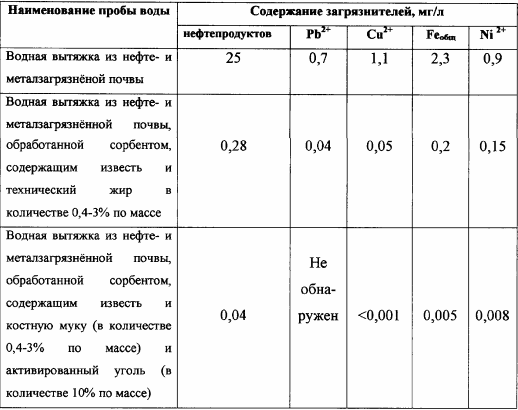 | Наименование пробы воды | Содержание загрязнителей, мг/л | | | | |
|---|---|---|---|---|---|
| | нефтепродуктов | $Pb^{2+}$ | $Cu^{2+}$ | $Fe_{общ}$ | $Ni^{2+}$ |
| Водная вытяжка из нефте- и металзагрязнёной почвы | 25 | 0,7 | 1,1 | 2,3 | 0,9 |
| Водная вытяжка из нефте- и металзагрязнённой почвы, обработанной сорбентом, содержащим известь и технический жир в количестве 0,4-3% по массе | 0,28 | 0,04 | 0,05 | 0,2 | 0,15 |
| Водная вытяжка из нефте- и металзагрязнённой почвы, обработанной сорбентом, содержащим известь и костную муку (в количестве 0,4-3% по массе) и активированный уголь (в количестве 10% по массе) | 0,04 | Не обнаружен | <0,001 | 0,005 | 0,008 |